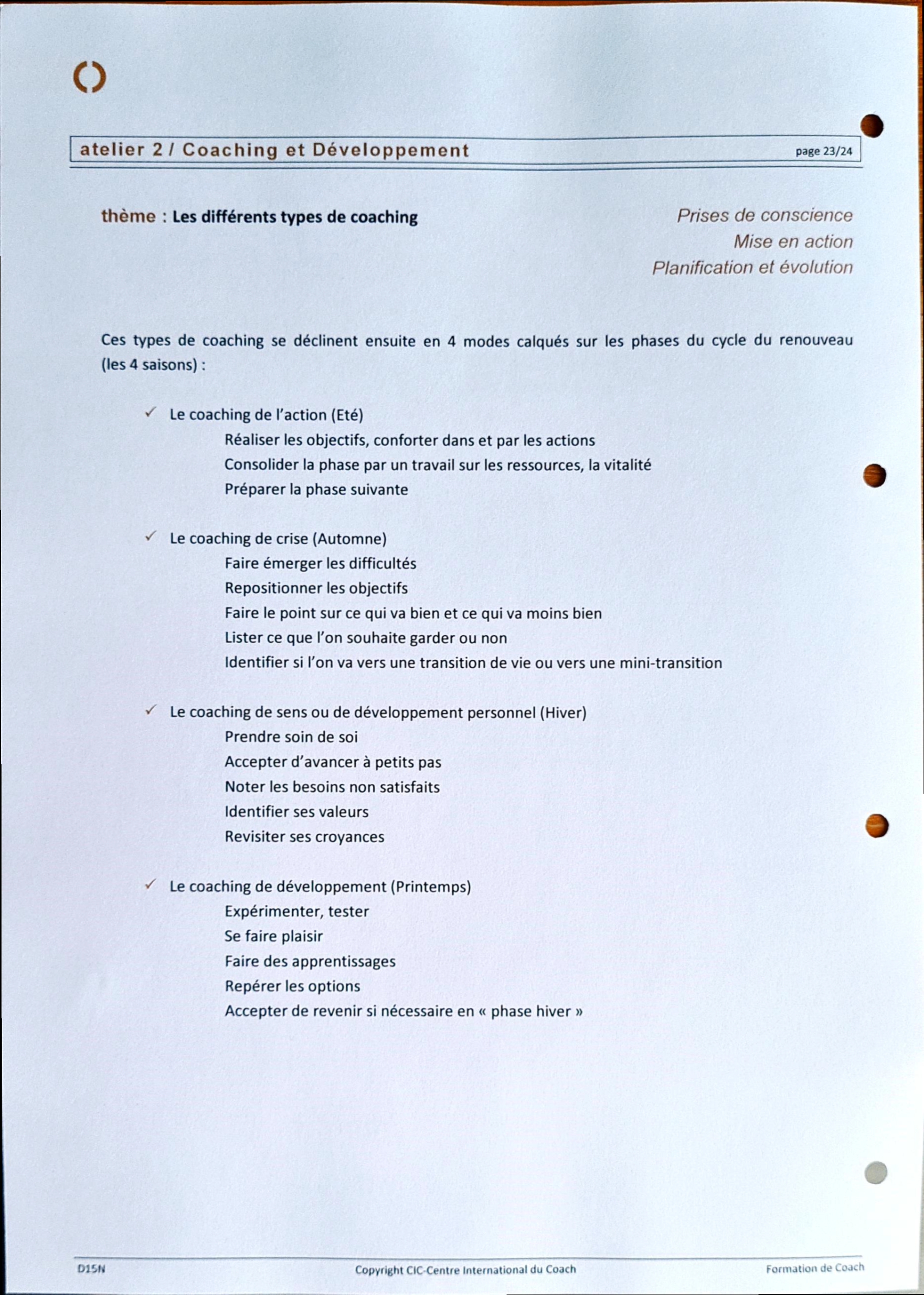 atelier 2 / Coaching et Développement

page 23/24

thème : Les différents types de coaching

Prises de conscience
Mise en action
Planification et évolution

Ces types de coaching se déclinent ensuite en 4 modes calqués sur les phases du cycle du renouveau (les 4 saisons) :

✓ Le coaching de l'action (Eté)
Réaliser les objectifs, conforter dans et par les actions
Consolider la phase par un travail sur les ressources, la vitalité
Préparer la phase suivante

✓ Le coaching de crise (Automne)
Faire émerger les difficultés
Repositionner les objectifs
Faire le point sur ce qui va bien et ce qui va moins bien
Lister ce que l'on souhaite garder ou non
Identifier si l'on va vers une transition de vie ou vers une mini-transition

✓ Le coaching de sens ou de développement personnel (Hiver)
Prendre soin de soi
Accepter d'avancer à petits pas
Noter les besoins non satisfaits
Identifier ses valeurs
Revisiter ses croyances

✓ Le coaching de développement (Printemps)
Expérimenter, tester
Se faire plaisir
Faire des apprentissages
Repérer les options
Accepter de revenir si nécessaire en « phase hiver »

D15N

Copyright CIC-Centre International du Coach

Formation de Coach